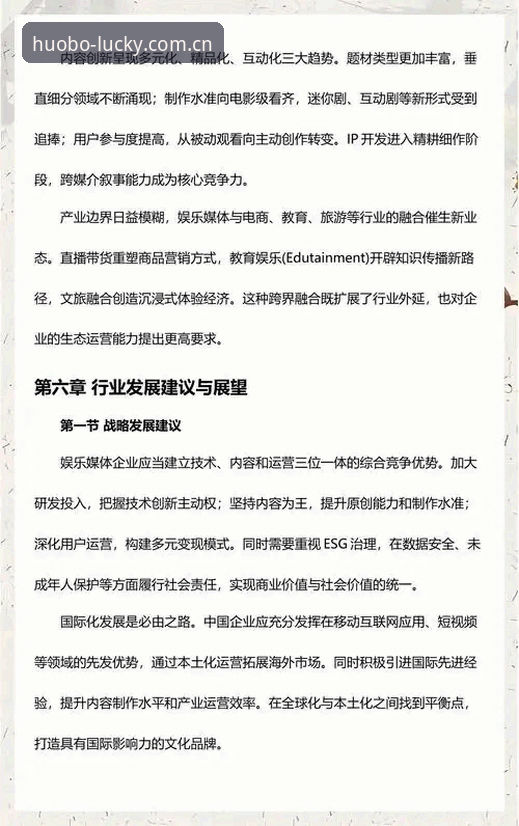 huobo-lucky.com.cn

内容创新呈现多元化、精品化、互动化三大趋势。题材类型更加丰富，垂直细分领域不断涌现；制作水准向电影级看齐，迷你剧、互动剧等新形式受到追捧；用户参与度提高，从被动观看向主动创作转变。IP 开发进入精耕细作阶段，跨媒介叙事能力成为核心竞争力。

产业边界日益模糊，娱乐媒体与电商、教育、旅游等行业的融合催生新业态。直播带货重塑商品营销方式，教育娱乐(Edutainment)开辟知识传播新路径，文旅融合创造沉浸式体验经济。这种跨界融合既扩展了行业外延，也对企业的生态运营能力提出更高要求。

第六章 行业发展建议与展望

第一节 战略发展建议

娱乐媒体企业应当建立技术、内容和运营三位一体的综合竞争优势。加大研发投入，把握技术创新主动权；坚持内容为王，提升原创能力和制作水准；深化用户运营，构建多元变现模式。同时需要重视 ESG 治理，在数据安全、未成年人保护等方面履行社会责任，实现商业价值与社会价值的统一。

国际化发展是必由之路。中国企业应充分发挥在移动互联网应用、短视频等领域的先发优势，通过本土化运营拓展海外市场。同时积极引进国际先进经验，提升内容制作水平和产业运营效率。在全球化与本土化之间找到平衡点，打造具有国际影响力的文化品牌。